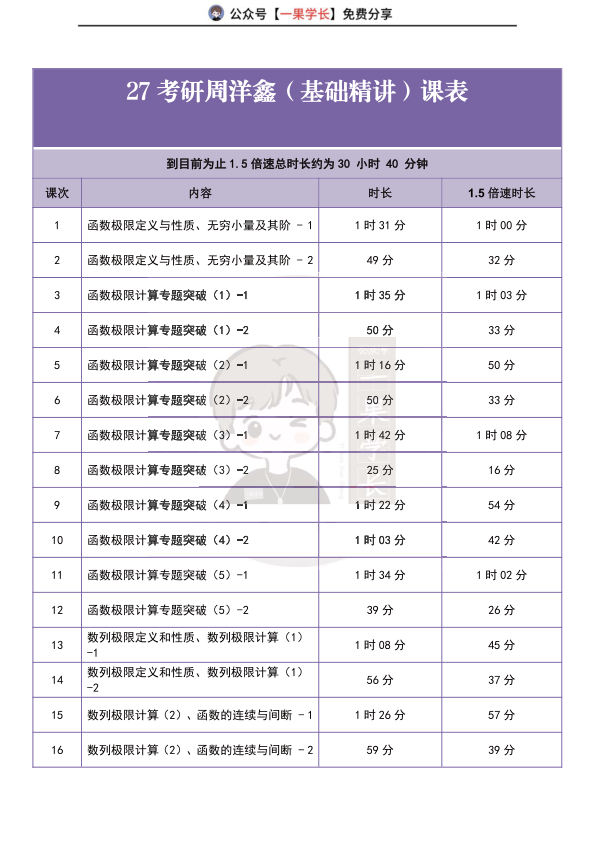 公众号【一果学长】免费分享

27 考研周洋鑫（基础精讲）课表

到目前为止 1.5 倍速总时长约为 30 小时 40 分钟

| 课次 | 内容 | 时长 | 1.5 倍速时长 |
|---|---|---|---|
| 1 | 函数极限定义与性质、无穷小量及其阶 - 1 | 1 时 31 分 | 1 时 00 分 |
| 2 | 函数极限定义与性质、无穷小量及其阶 - 2 | 49 分 | 32 分 |
| 3 | 函数极限计算专题突破（1）-1 | 1 时 35 分 | 1 时 03 分 |
| 4 | 函数极限计算专题突破（1）-2 | 50 分 | 33 分 |
| 5 | 函数极限计算专题突破（2）-1 | 1 时 16 分 | 50 分 |
| 6 | 函数极限计算专题突破（2）-2 | 50 分 | 33 分 |
| 7 | 函数极限计算专题突破（3）-1 | 1 时 42 分 | 1 时 08 分 |
| 8 | 函数极限计算专题突破（3）-2 | 25 分 | 16 分 |
| 9 | 函数极限计算专题突破（4）-1 | 1 时 22 分 | 54 分 |
| 10 | 函数极限计算专题突破（4）-2 | 1 时 03 分 | 42 分 |
| 11 | 函数极限计算专题突破（5）-1 | 1 时 34 分 | 1 时 02 分 |
| 12 | 函数极限计算专题突破（5）-2 | 39 分 | 26 分 |
| 13 | 数列极限定义和性质、数列极限计算（1）-1 | 1 时 08 分 | 45 分 |
| 14 | 数列极限定义和性质、数列极限计算（1）-2 | 56 分 | 37 分 |
| 15 | 数列极限计算（2）、函数的连续与间断 - 1 | 1 时 26 分 | 57 分 |
| 16 | 数列极限计算（2）、函数的连续与间断 - 2 | 59 分 | 39 分 |